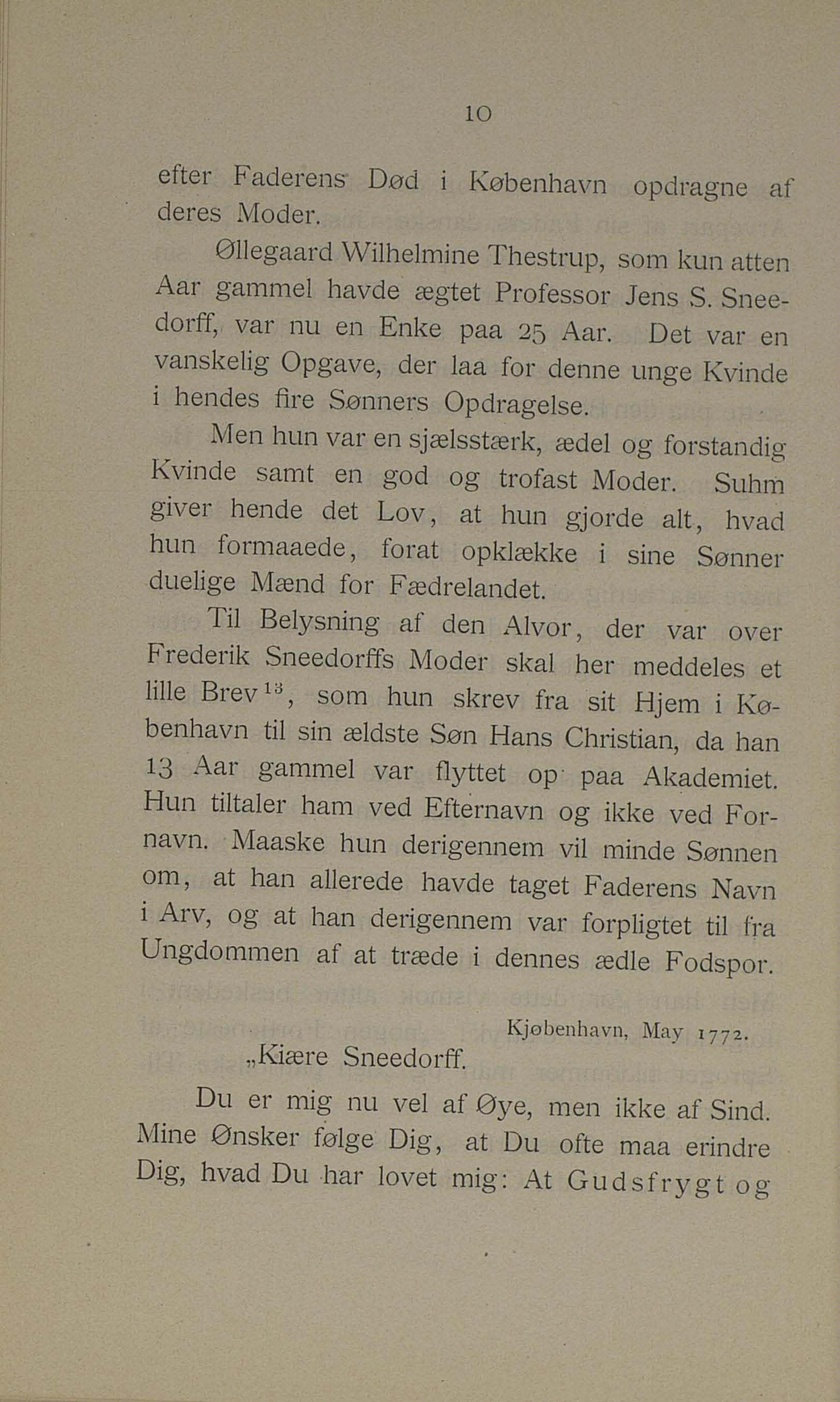 10

efter Faderens Død i København opdragne af deres Moder.

Øllegaard Wilhelmine Thestrup, som kun atten Aar gammel havde ægtet Professor Jens S. Sneedorff, var nu en Enke paa 25 Aar. Det var en vanskelig Opgave, der laa for denne unge Kvinde i hendes fire Sønners Opdragelse.

Men hun var en sjælsstærk, ædel og forstandig Kvinde samt en god og trofast Moder. Suhm giver hende det Lov, at hun gjorde alt, hvad hun formaaede, forat opklække i sine Sønner duelige Mænd for Fædrelandet.

Til Belysning af den Alvor, der var over Frederik Sneedorffs Moder skal her meddeles et lille Brev$^{13}$, som hun skrev fra sit Hjem i København til sin ældste Søn Hans Christian, da han 13 Aar gammel var flyttet op paa Akademiet. Hun tiltaler ham ved Efternavn og ikke ved Fornavn. Maaske hun derigennem vil minde Sønnen om, at han allerede havde taget Faderens Navn i Arv, og at han derigennem var forpligtet til fra Ungdommen af at træde i dennes ædle Fodspor.

Kjøbenhavn, May 1772.

„Kiære Sneedorff.

Du er mig nu vel af Øye, men ikke af Sind. Mine Ønsker følge Dig, at Du ofte maa erindre Dig, hvad Du har lovet mig: At Gudsfrygt og